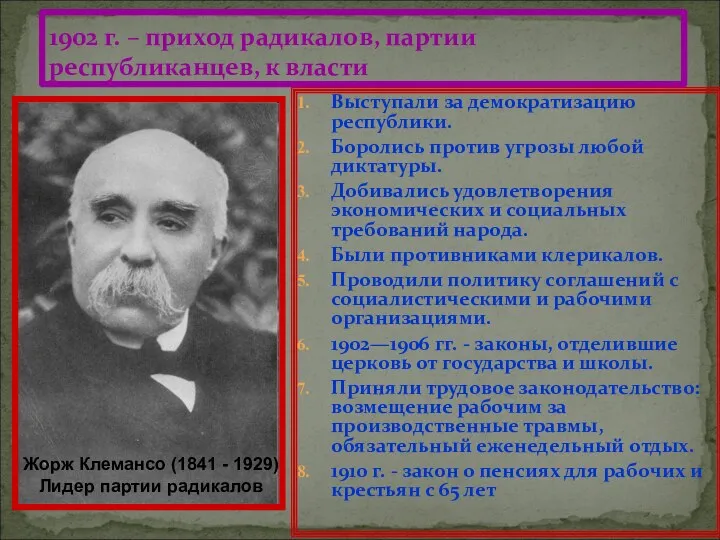 1902 г. – приход радикалов, партии республиканцев, к власти

Жорж Клемансо (1841 - 1929)
Лидер партии радикалов

1. Выступали за демократизацию республики.
2. Боролись против угрозы любой диктатуры.
3. Добивались удовлетворения экономических и социальных требований народа.
4. Были противниками клерикалов.
5. Проводили политику соглашений с социалистическими и рабочими организациями.
6. 1902—1906 гг. - законы, отделившие церковь от государства и школы.
7. Приняли трудовое законодательство: возмещение рабочим за производственные травмы, обязательный еженедельный отдых.
8. 1910 г. - закон о пенсиях для рабочих и крестьян с 65 лет